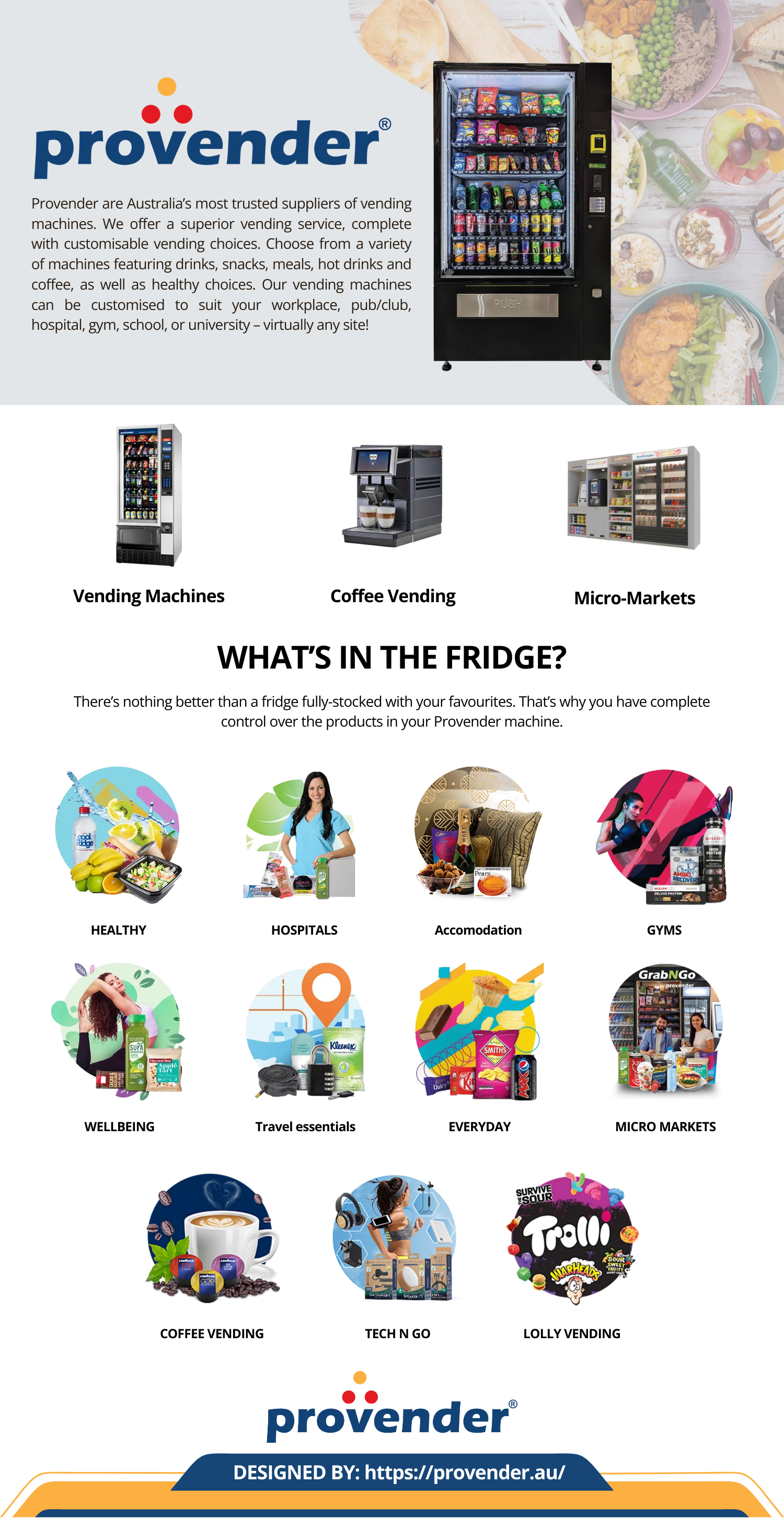 provender®

Provender are Australia's most trusted suppliers of vending machines. We offer a superior vending service, complete with customisable vending choices. Choose from a variety of machines featuring drinks, snacks, meals, hot drinks and coffee, as well as healthy choices. Our vending machines can be customised to suit your workplace, pub/club, hospital, gym, school, or university – virtually any site!

PUSH

Vending Machines

Coffee Vending

Micro-Markets

WHAT'S IN THE FRIDGE?

There's nothing better than a fridge fully-stocked with your favourites. That's why you have complete control over the products in your Provender machine.

HEALTHY

HOSPITALS

Accomodation

GYMS

WELLBEING

Travel essentials

EVERYDAY

GrabNGo

MICRO MARKETS

COFFEE VENDING

TECH N GO

SURVIVE THE SOUR

Trolli

WARHEADS

LOLLY VENDING

provender®

DESIGNED BY: https://provender.au/